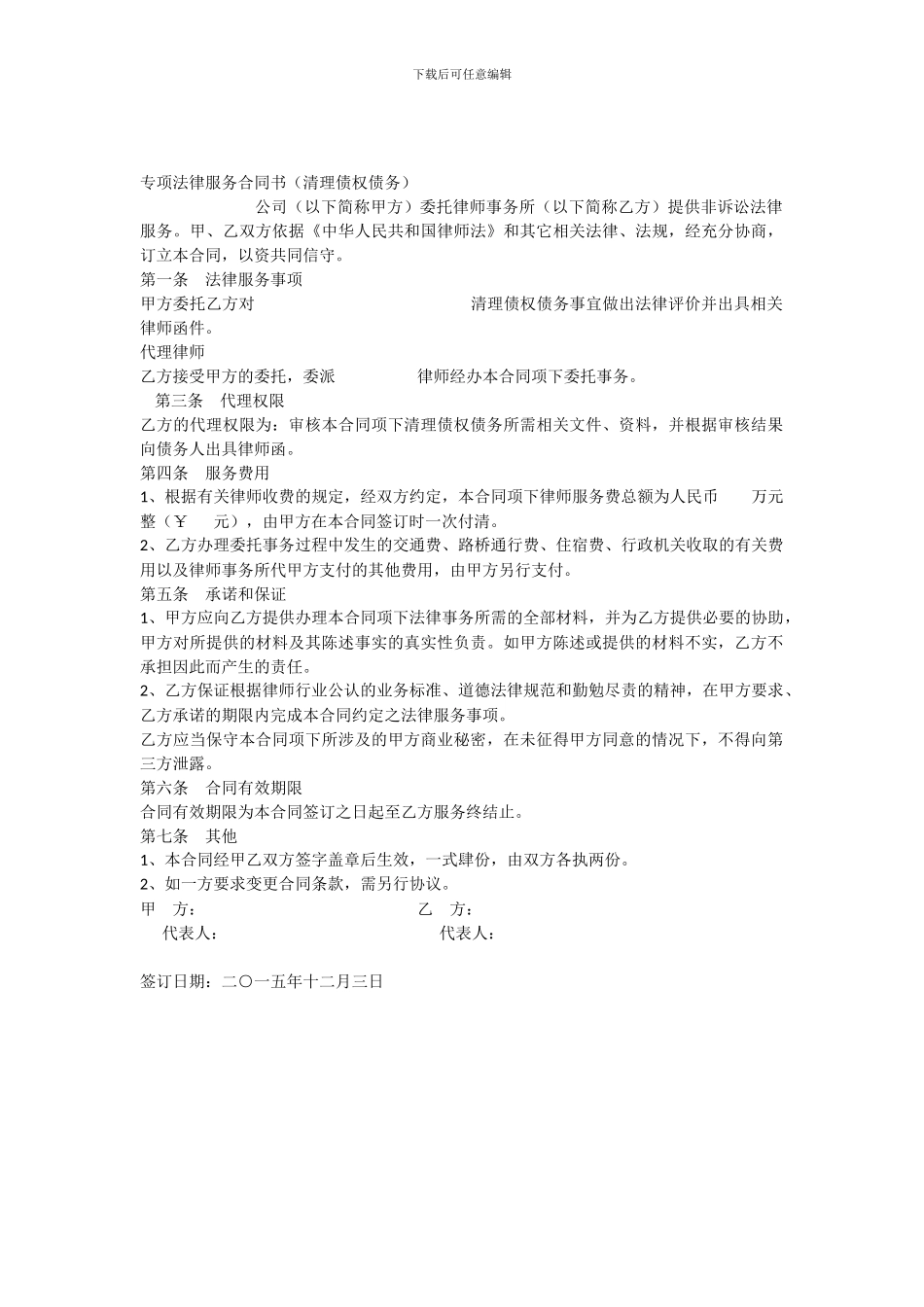 下载后可任意编辑

专项法律服务合同书（清理债权债务）

公司（以下简称甲方）委托律师事务所（以下简称乙方）提供非诉讼法律服务。甲、乙双方依据《中华人民共和国律师法》和其它相关法律、法规，经充分协商，订立本合同，以资共同信守。

第一条 法律服务事项

甲方委托乙方对 清理债权债务事宜做出法律评价并出具相关律师函件。

代理律师

乙方接受甲方的委托，委派 律师经办本合同项下委托事务。

第三条 代理权限

乙方的代理权限为：审核本合同项下清理债权债务所需相关文件、资料，并根据审核结果向债务人出具律师函。

第四条 服务费用

1、根据有关律师收费的规定，经双方约定，本合同项下律师服务费总额为人民币 万元整（￥ 元），由甲方在本合同签订时一次付清。

2、乙方办理委托事务过程中发生的交通费、路桥通行费、住宿费、行政机关收取的有关费用以及律师事务所代甲方支付的其他费用，由甲方另行支付。

第五条 承诺和保证

1、甲方应向乙方提供办理本合同项下法律事务所需的全部材料，并为乙方提供必要的协助，甲方对所提供的材料及其陈述事实的真实性负责。如甲方陈述或提供的材料不实，乙方不承担因此而产生的责任。

2、乙方保证根据律师行业公认的业务标准、道德法律规范和勤勉尽责的精神，在甲方要求、乙方承诺的期限内完成本合同约定之法律服务事项。

乙方应当保守本合同项下所涉及的甲方商业秘密，在未征得甲方同意的情况下，不得向第三方泄露。

第六条 合同有效期限

合同有效期限为本合同签订之日起至乙方服务终结止。

第七条 其他

1、本合同经甲乙双方签字盖章后生效，一式肆份，由双方各执两份。

2、如一方要求变更合同条款，需另行协议。

甲 方： 乙 方：

代表人： 代表人：

签订日期：二〇一五年十二月三日